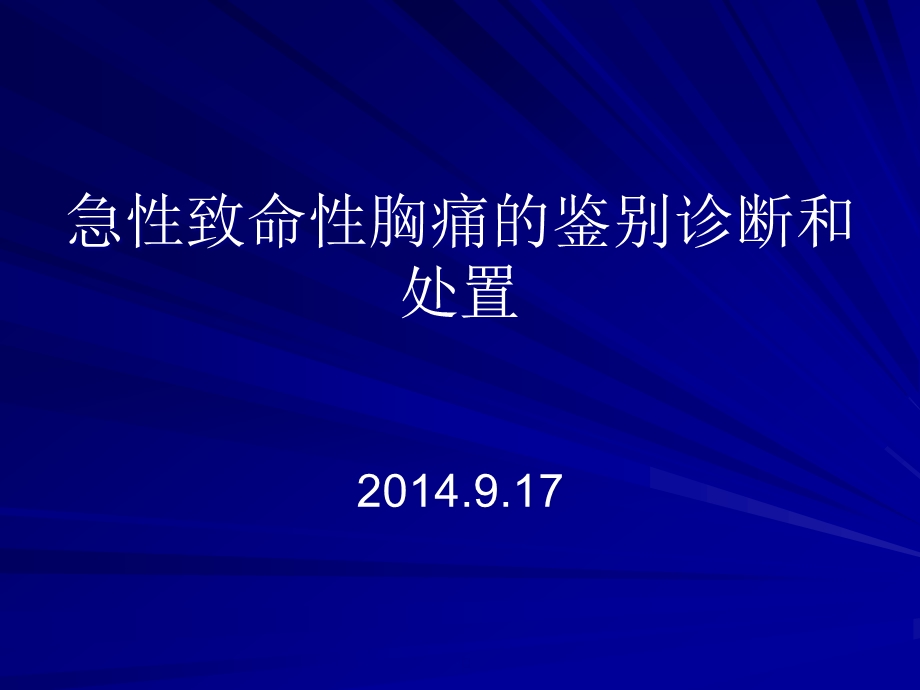 急性致命性胸痛的鉴别诊断和处置

2014.9.17